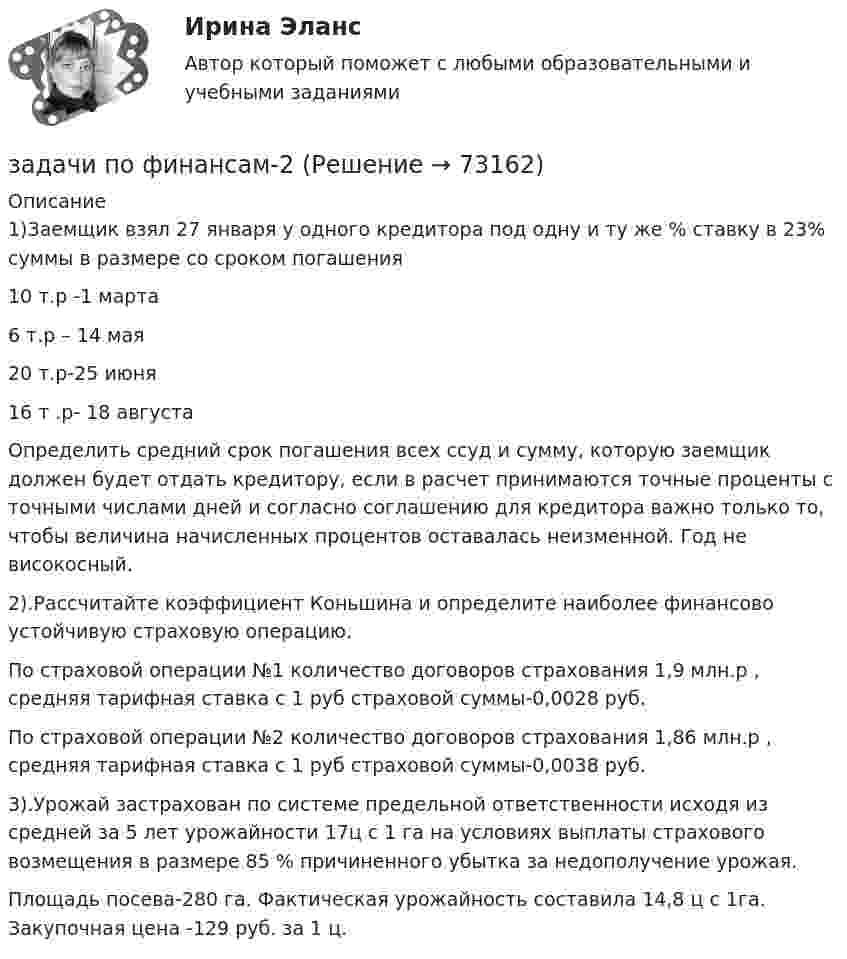 Ирина Эланс

Автор который поможет с любыми образовательными и учебными заданиями

задачи по финансам-2 (Решение → 73162)

Описание

1)Заемщик взял 27 января у одного кредитора под одну и ту же % ставку в 23% суммы в размере со сроком погашения

10 т.р -1 марта

6 т.р – 14 мая

20 т.р-25 июня

16 т .р- 18 августа

Определить средний срок погашения всех ссуд и сумму, которую заемщик должен будет отдать кредитору, если в расчет принимаются точные проценты с точными числами дней и согласно соглашению для кредитора важно только то, чтобы величина начисленных процентов оставалась неизменной. Год не високосный.

2).Рассчитайте коэффициент Коньшина и определите наиболее финансово устойчивую страховую операцию.

По страховой операции №1 количество договоров страхования 1,9 млн.р , средняя тарифная ставка с 1 руб страховой суммы-0,0028 руб.

По страховой операции №2 количество договоров страхования 1,86 млн.р , средняя тарифная ставка с 1 руб страховой суммы-0,0038 руб.

3).Урожай застрахован по системе предельной ответственности исходя из средней за 5 лет урожайности 17ц с 1 га на условиях выплаты страхового возмещения в размере 85 % причиненного убытка за недополучение урожая.

Площадь посева-280 га. Фактическая урожайность составила 14,8 ц с 1га. Закупочная цена -129 руб. за 1 ц.